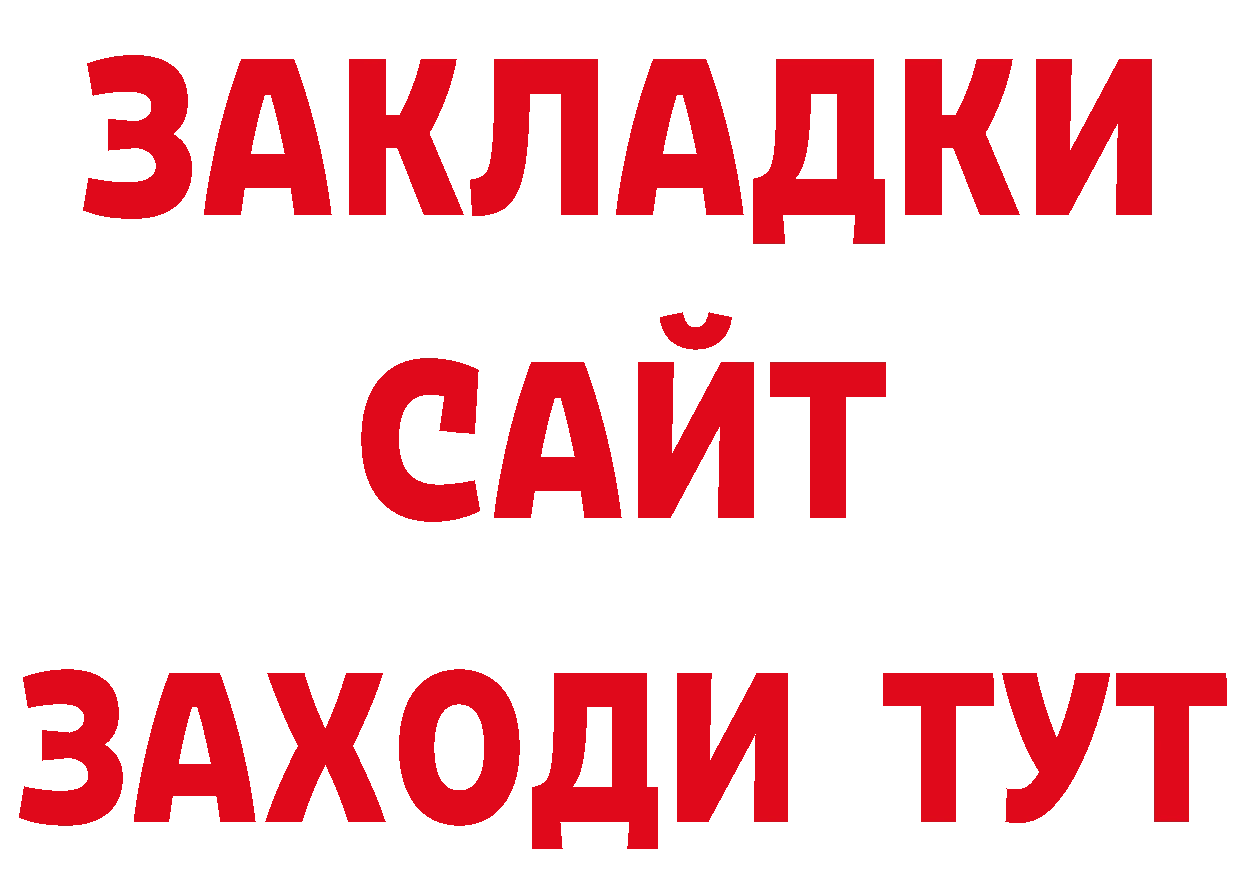 ЗАКЛАДКИ
САЙТ
ЗАХОДИ ТУТ